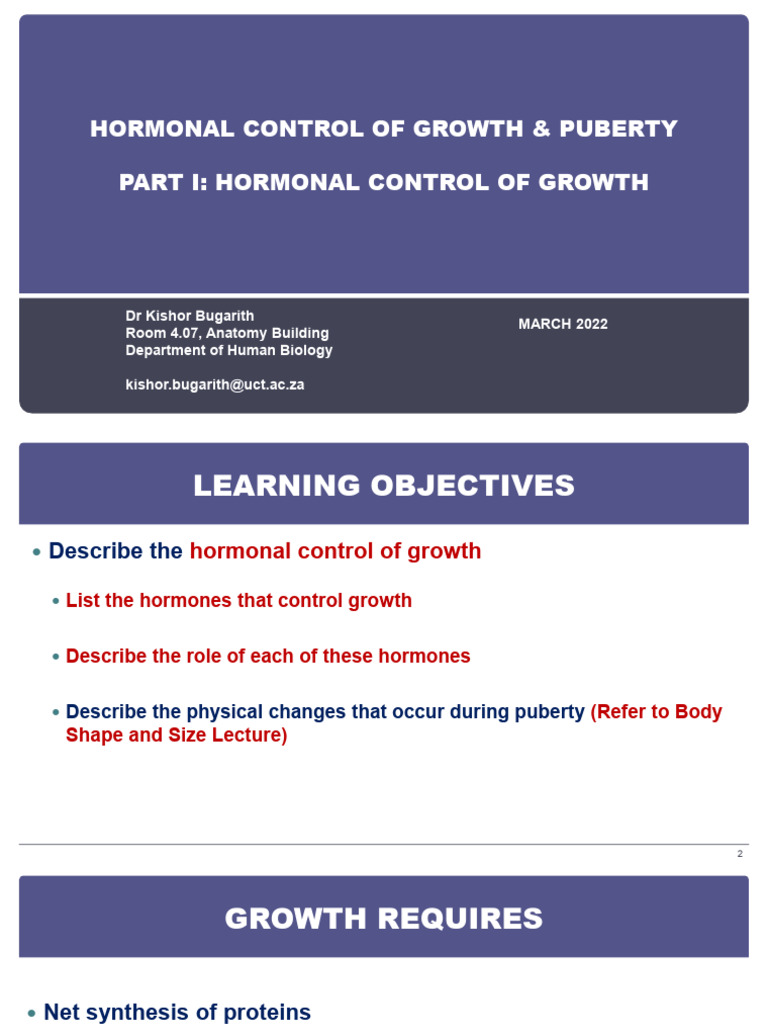 HORMONAL CONTROL OF GROWTH & PUBERTY

PART I: HORMONAL CONTROL OF GROWTH

Dr Kishor Bugarith
Room 4.07, Anatomy Building
Department of Human Biology

kishor.bugarith@uct.ac.za

MARCH 2022

LEARNING OBJECTIVES

• Describe the hormonal control of growth

• List the hormones that control growth

• Describe the role of each of these hormones

• Describe the physical changes that occur during puberty (Refer to Body Shape and Size Lecture)

2

GROWTH REQUIRES

• Net synthesis of proteins